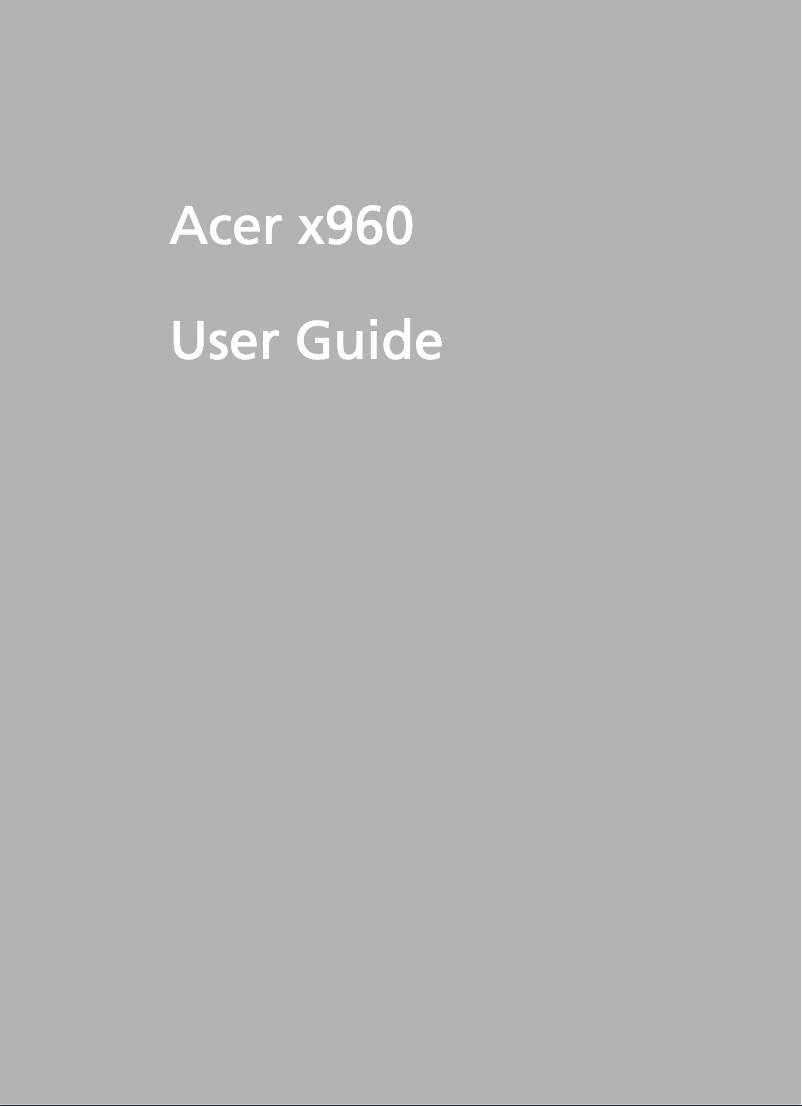 Acer x960

User Guide